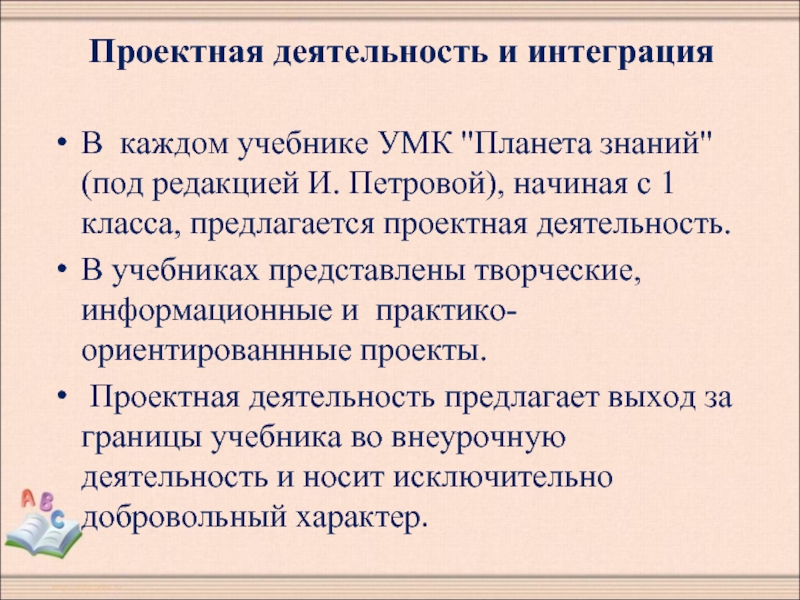 Проектная деятельность и интеграция

• В каждом учебнике УМК "Планета знаний" (под редакцией И. Петровой), начиная с 1 класса, предлагается проектная деятельность.
• В учебниках представлены творческие, информационные и практико-ориентированнные проекты.
• Проектная деятельность предлагает выход за границы учебника во внеурочную деятельность и носит исключительно добровольный характер.

A B C